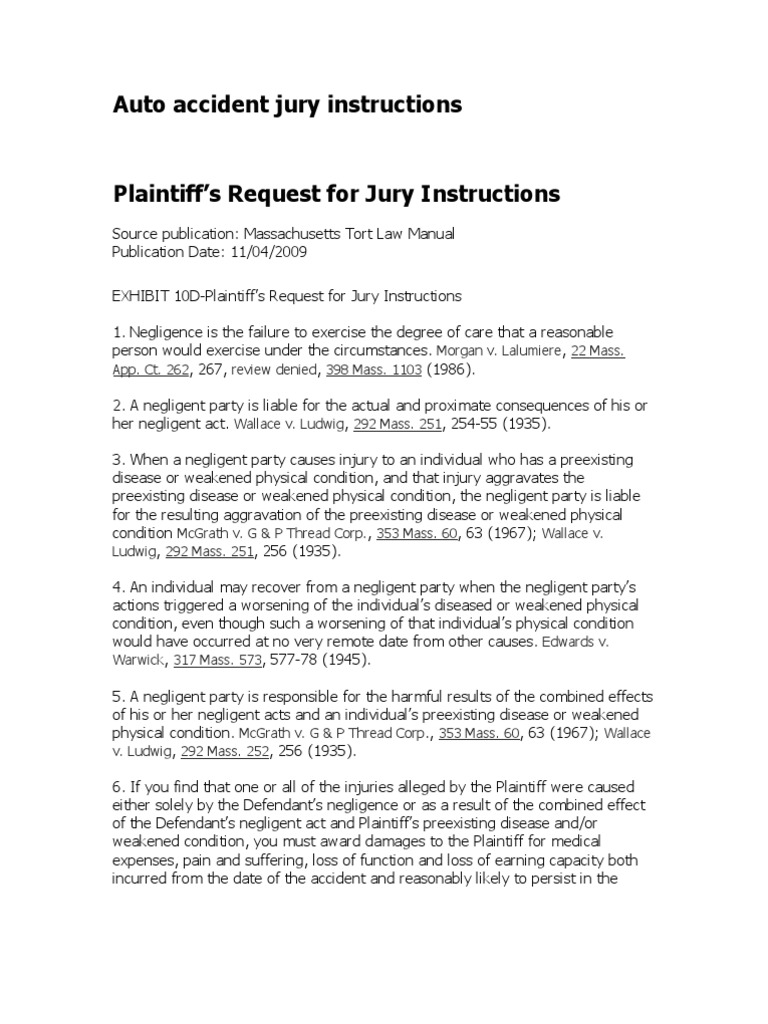 Auto accident jury instructions

Plaintiff's Request for Jury Instructions

Source publication: Massachusetts Tort Law Manual
Publication Date: 11/04/2009

EXHIBIT 10D-Plaintiff's Request for Jury Instructions

1. Negligence is the failure to exercise the degree of care that a reasonable person would exercise under the circumstances. Morgan v. Lalumiere, 22 Mass. App. Ct. 262, 267, review denied, 398 Mass. 1103 (1986).

2. A negligent party is liable for the actual and proximate consequences of his or her negligent act. Wallace v. Ludwig, 292 Mass. 251, 254-55 (1935).

3. When a negligent party causes injury to an individual who has a preexisting disease or weakened physical condition, and that injury aggravates the preexisting disease or weakened physical condition, the negligent party is liable for the resulting aggravation of the preexisting disease or weakened physical condition McGrath v. G & P Thread Corp., 353 Mass. 60, 63 (1967); Wallace v. Ludwig, 292 Mass. 251, 256 (1935).

4. An individual may recover from a negligent party when the negligent party's actions triggered a worsening of the individual's diseased or weakened physical condition, even though such a worsening of that individual's physical condition would have occurred at no very remote date from other causes. Edwards v. Warwick, 317 Mass. 573, 577-78 (1945).

5. A negligent party is responsible for the harmful results of the combined effects of his or her negligent acts and an individual's preexisting disease or weakened physical condition. McGrath v. G & P Thread Corp., 353 Mass. 60, 63 (1967); Wallace v. Ludwig, 292 Mass. 252, 256 (1935).

6. If you find that one or all of the injuries alleged by the Plaintiff were caused either solely by the Defendant's negligence or as a result of the combined effect of the Defendant's negligent act and Plaintiff's preexisting disease and/or weakened condition, you must award damages to the Plaintiff for medical expenses, pain and suffering, loss of function and loss of earning capacity both incurred from the date of the accident and reasonably likely to persist in the